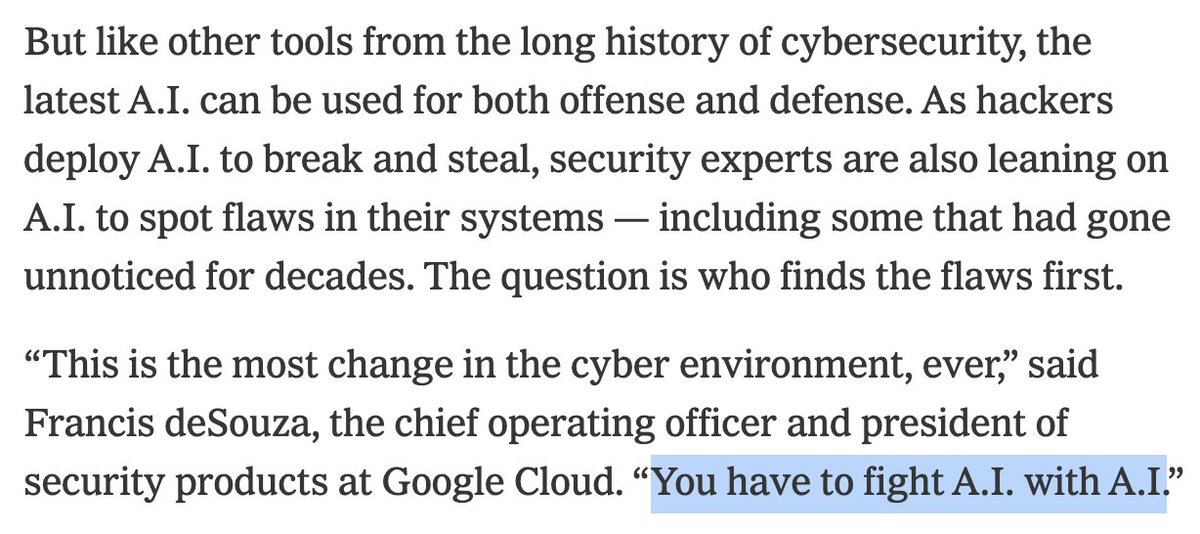 But like other tools from the long history of cybersecurity, the latest A.I. can be used for both offense and defense. As hackers deploy A.I. to break and steal, security experts are also leaning on A.I. to spot flaws in their systems — including some that had gone unnoticed for decades. The question is who finds the flaws first.

“This is the most change in the cyber environment, ever,” said Francis deSouza, the chief operating officer and president of security products at Google Cloud. “You have to fight A.I. with A.I.”